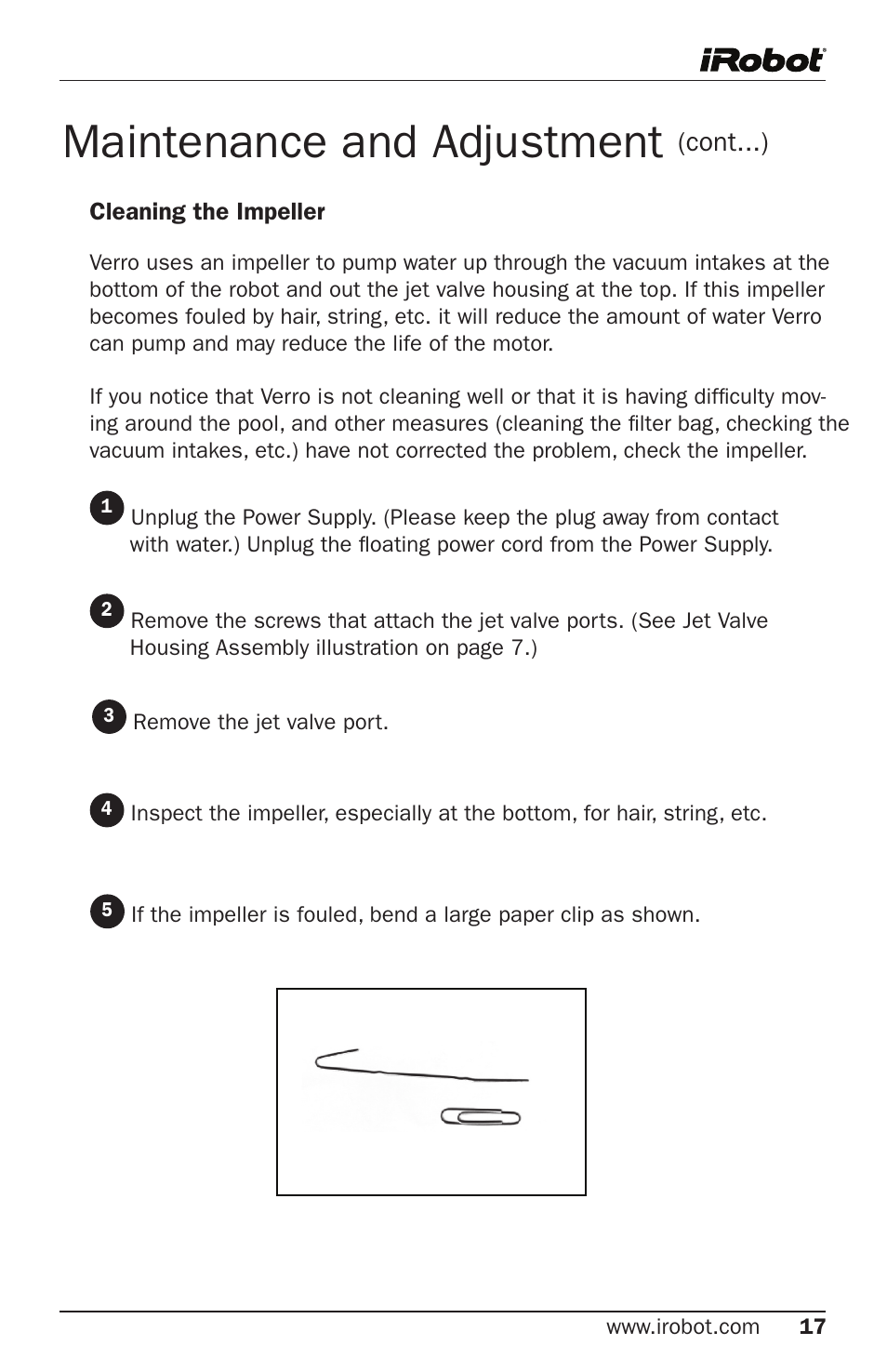 iRobot

Maintenance and Adjustment (cont...)

Cleaning the Impeller

Verro uses an impeller to pump water up through the vacuum intakes at the bottom of the robot and out the jet valve housing at the top. If this impeller becomes fouled by hair, string, etc. it will reduce the amount of water Verro can pump and may reduce the life of the motor.

If you notice that Verro is not cleaning well or that it is having difficulty moving around the pool, and other measures (cleaning the filter bag, checking the vacuum intakes, etc.) have not corrected the problem, check the impeller.

1 Unplug the Power Supply. (Please keep the plug away from contact with water.) Unplug the floating power cord from the Power Supply.

2 Remove the screws that attach the jet valve ports. (See Jet Valve Housing Assembly illustration on page 7.)

3 Remove the jet valve port.

4 Inspect the impeller, especially at the bottom, for hair, string, etc.

5 If the impeller is fouled, bend a large paper clip as shown.

www.irobot.com 17